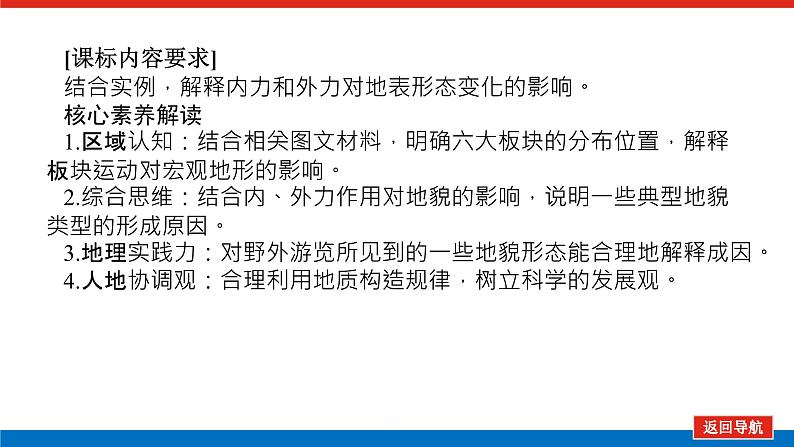 [课标内容要求]
结合实例，解释内力和外力对地表形态变化的影响。

核心素养解读
1.区域认知：结合相关图文材料，明确六大板块的分布位置，解释板块运动对宏观地形的影响。
2.综合思维：结合内、外力作用对地貌的影响，说明一些典型地貌类型的形成原因。
3.地理实践力：对野外游览所见到的一些地貌形态能合理地解释成因。
4.人地协调观：合理利用地质构造规律，树立科学的发展观。

返回导航